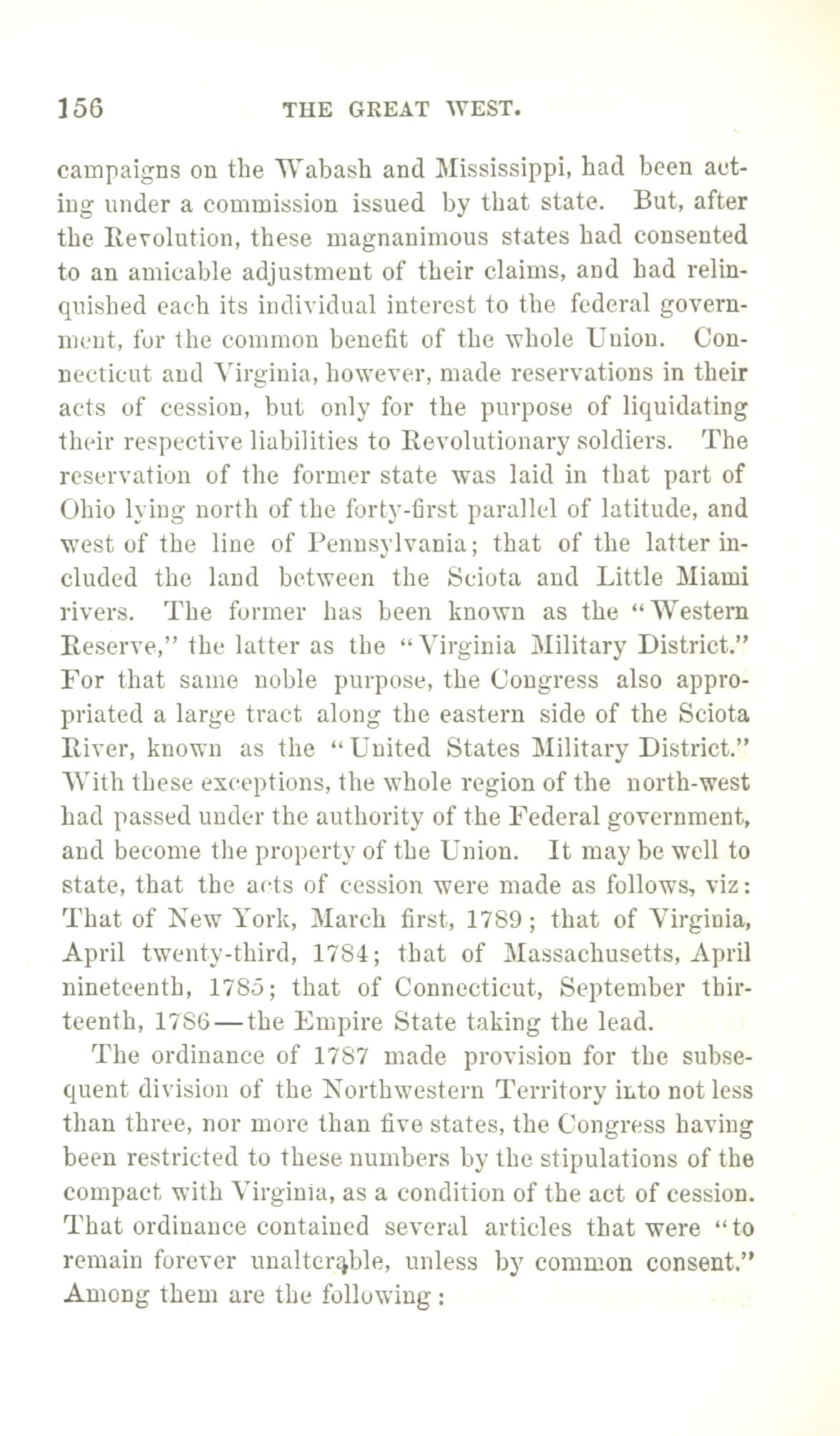 156 THE GREAT WEST.

campaigns on the Wabash and Mississippi, had been acting under a commission issued by that state. But, after the Revolution, these magnanimous states had consented to an amicable adjustment of their claims, and had relinquished each its individual interest to the federal government, for the common benefit of the whole Union. Connecticut and Virginia, however, made reservations in their acts of cession, but only for the purpose of liquidating their respective liabilities to Revolutionary soldiers. The reservation of the former state was laid in that part of Ohio lying north of the forty-first parallel of latitude, and west of the line of Pennsylvania; that of the latter included the land between the Sciota and Little Miami rivers. The former has been known as the "Western Reserve," the latter as the "Virginia Military District." For that same noble purpose, the Congress also appropriated a large tract along the eastern side of the Sciota River, known as the "United States Military District." With these exceptions, the whole region of the north-west had passed under the authority of the Federal government, and become the property of the Union. It may be well to state, that the acts of cession were made as follows, viz: That of New York, March first, 1789; that of Virginia, April twenty-third, 1784; that of Massachusetts, April nineteenth, 1785; that of Connecticut, September thirteenth, 1786—the Empire State taking the lead.

The ordinance of 1787 made provision for the subsequent division of the Northwestern Territory into not less than three, nor more than five states, the Congress having been restricted to these numbers by the stipulations of the compact with Virginia, as a condition of the act of cession. That ordinance contained several articles that were "to remain forever unalterable, unless by common consent." Among them are the following: